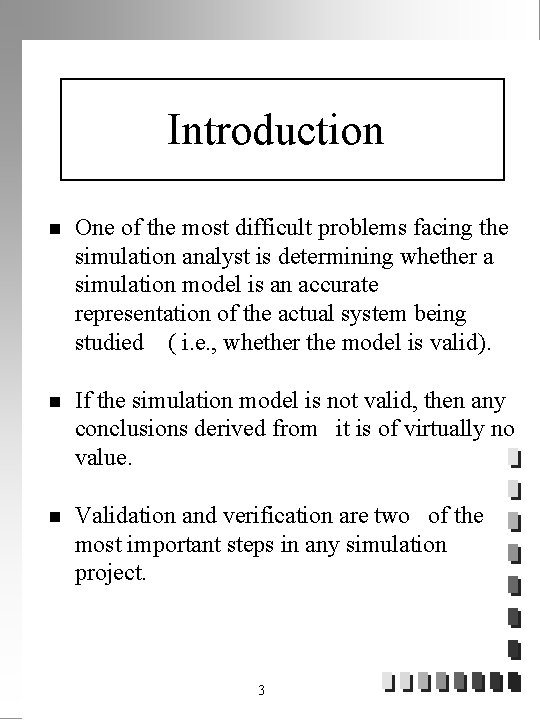 Introduction

■ One of the most difficult problems facing the simulation analyst is determining whether a simulation model is an accurate representation of the actual system being studied ( i.e., whether the model is valid).

■ If the simulation model is not valid, then any conclusions derived from it is of virtually no value.

■ Validation and verification are two of the most important steps in any simulation project.

3